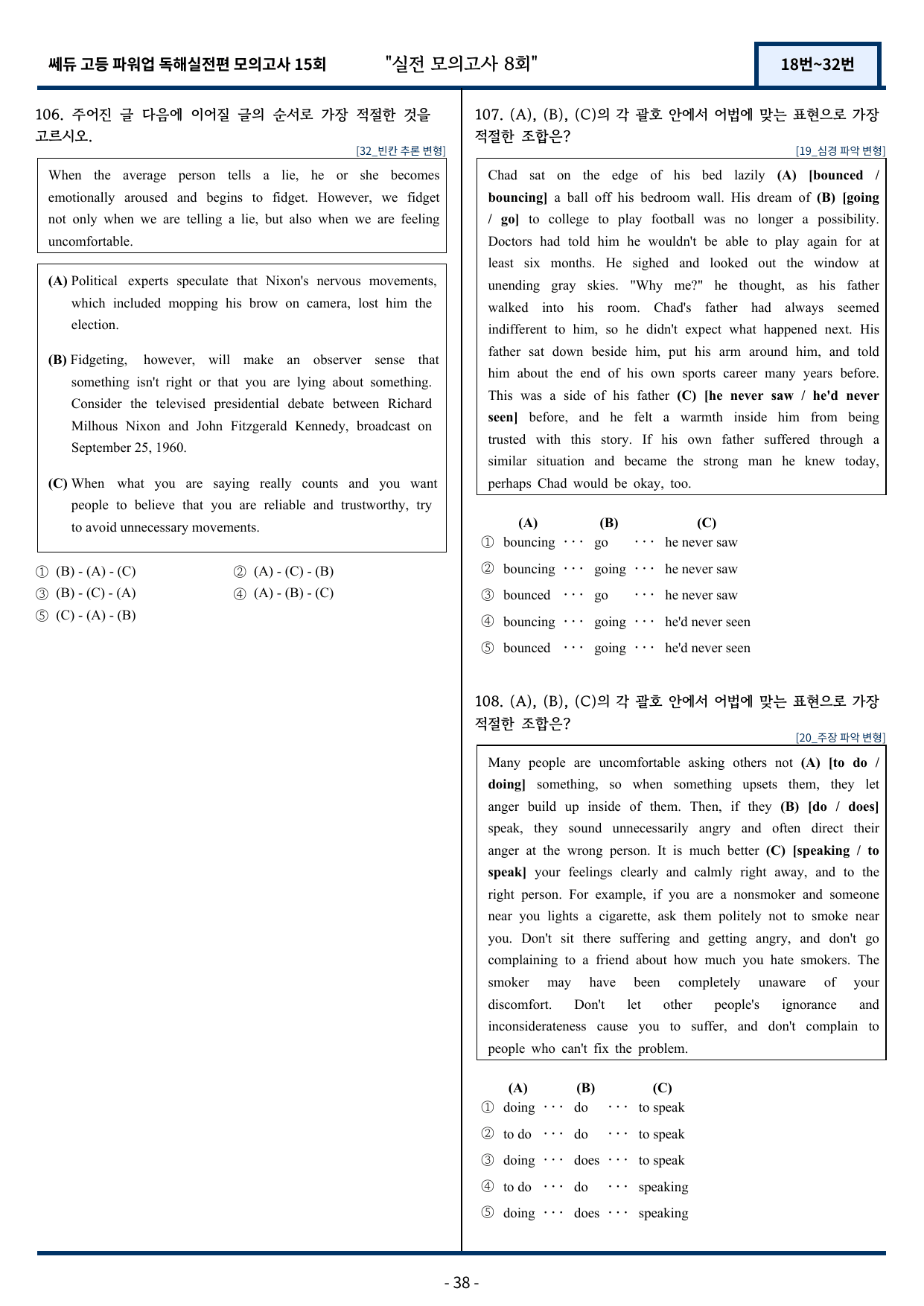 쎄듀 고등 파워업 독해실전편 모의고사 15회 "실전 모의고사 8회" 18번~32번

106. 주어진 글 다음에 이어질 글의 순서로 가장 적절한 것을 고르시오.

[32_빈칸 추론 변형]

When the average person tells a lie, he or she becomes emotionally aroused and begins to fidget. However, we fidget not only when we are telling a lie, but also when we are feeling uncomfortable.

(A) Political experts speculate that Nixon's nervous movements, which included mopping his brow on camera, lost him the election.

(B) Fidgeting, however, will make an observer sense that something isn't right or that you are lying about something. Consider the televised presidential debate between Richard Milhous Nixon and John Fitzgerald Kennedy, broadcast on September 25, 1960.

(C) When what you are saying really counts and you want people to believe that you are reliable and trustworthy, try to avoid unnecessary movements.

① (B) - (A) - (C) ② (A) - (C) - (B)
③ (B) - (C) - (A) ④ (A) - (B) - (C)
⑤ (C) - (A) - (B)

107. (A), (B), (C)의 각 괄호 안에서 어법에 맞는 표현으로 가장 적절한 조합은?

[19_심경 파악 변형]

Chad sat on the edge of his bed lazily (A) [bounced / bouncing] a ball off his bedroom wall. His dream of (B) [going / go] to college to play football was no longer a possibility. Doctors had told him he wouldn't be able to play again for at least six months. He sighed and looked out the window at unending gray skies. "Why me?" he thought, as his father walked into his room. Chad's father had always seemed indifferent to him, so he didn't expect what happened next. His father sat down beside him, put his arm around him, and told him about the end of his own sports career many years before. This was a side of his father (C) [he never saw / he'd never seen] before, and he felt a warmth inside him from being trusted with this story. If his own father suffered through a similar situation and became the strong man he knew today, perhaps Chad would be okay, too.

(A) (B) (C)
① bouncing ··· go ··· he never saw
② bouncing ··· going ··· he never saw
③ bounced ··· go ··· he never saw
④ bouncing ··· going ··· he'd never seen
⑤ bounced ··· going ··· he'd never seen

108. (A), (B), (C)의 각 괄호 안에서 어법에 맞는 표현으로 가장 적절한 조합은?

[20_주장 파악 변형]

Many people are uncomfortable asking others not (A) [to do / doing] something, so when something upsets them, they let anger build up inside of them. Then, if they (B) [do / does] speak, they sound unnecessarily angry and often direct their anger at the wrong person. It is much better (C) [speaking / to speak] your feelings clearly and calmly right away, and to the right person. For example, if you are a nonsmoker and someone near you lights a cigarette, ask them politely not to smoke near you. Don't sit there suffering and getting angry, and don't go complaining to a friend about how much you hate smokers. The smoker may have been completely unaware of your discomfort. Don't let other people's ignorance and inconsiderateness cause you to suffer, and don't complain to people who can't fix the problem.

(A) (B) (C)
① doing ··· do ··· to speak
② to do ··· do ··· to speak
③ doing ··· does ··· to speak
④ to do ··· do ··· speaking
⑤ doing ··· does ··· speaking

- 38 -